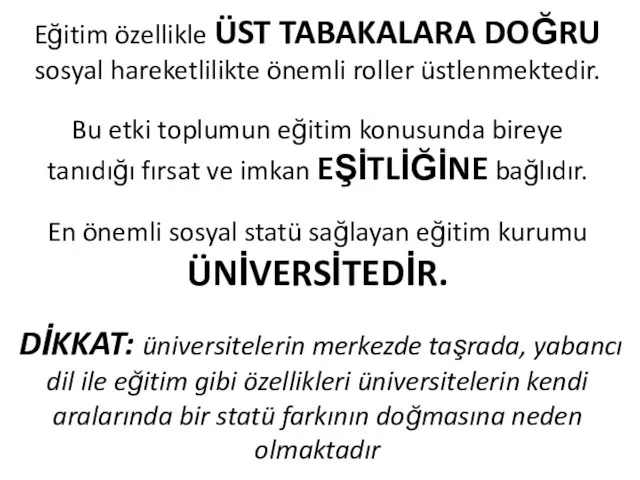 Eğitim özellikle ÜST TABAKALARA DOĞRU sosyal hareketlilikte önemli roller üstlenmektedir.

Bu etki toplumun eğitim konusunda bireye tanıdığı fırsat ve imkan EŞİTLİĞİNE bağlıdır.

En önemli sosyal statü sağlayan eğitim kurumu ÜNİVERSİTEDİR.

DİKKAT: üniversitelerin merkezde taşrada, yabancı dil ile eğitim gibi özellikleri üniversitelerin kendi aralarında bir statü farkının doğmasına neden olmaktadır